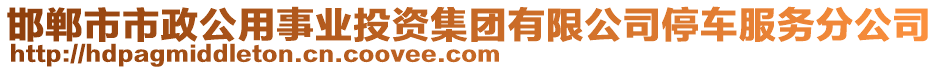 邯郸市市政公用事业投资集团有限公司停车服务分公司
http://hdpagmiddleton.cn.coovee.com